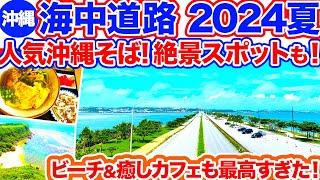 沖縄 海中道路 2024夏
人気沖縄そば! 絶景スポットも!
ビーチ&癒しカフェも最高すぎた!